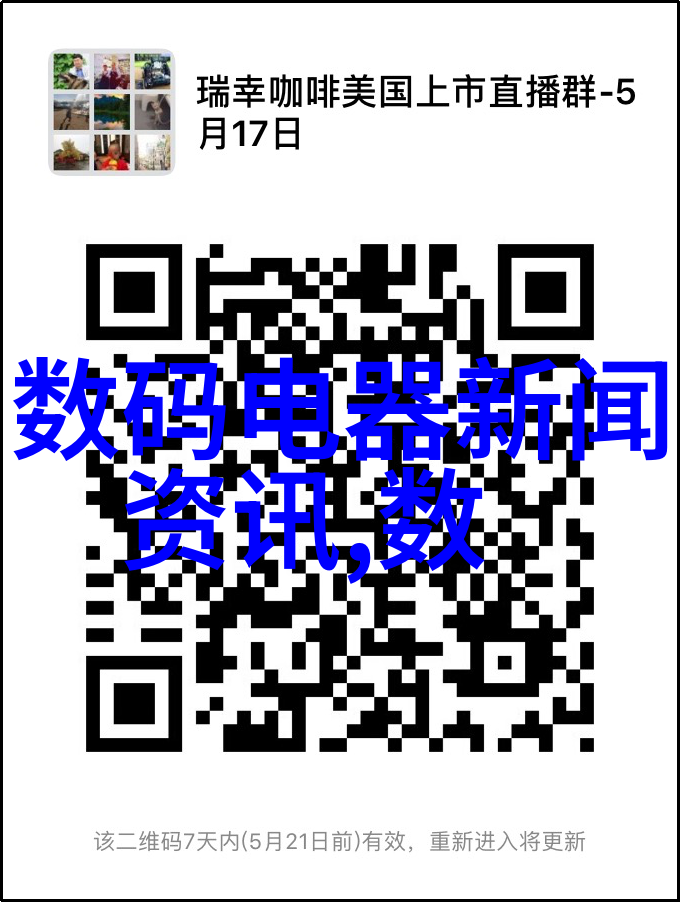 瑞幸咖啡美国上市直播群-5月17日

数码电器新闻资讯,数

该二维码7天内(5月21日前)有效，重新进入将更新